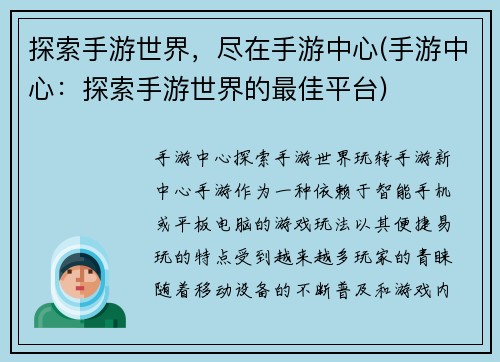 探索手游世界，尽在手游中心(手游中心：探索手游世界的最佳平台)

手游中心探索手游世界玩转手游新中心手游作为一种依赖于智能手机或平板电脑的游戏玩法以其便捷易玩的特点受到越来越多玩家的青睐随着移动设备的不断普及和游戏内